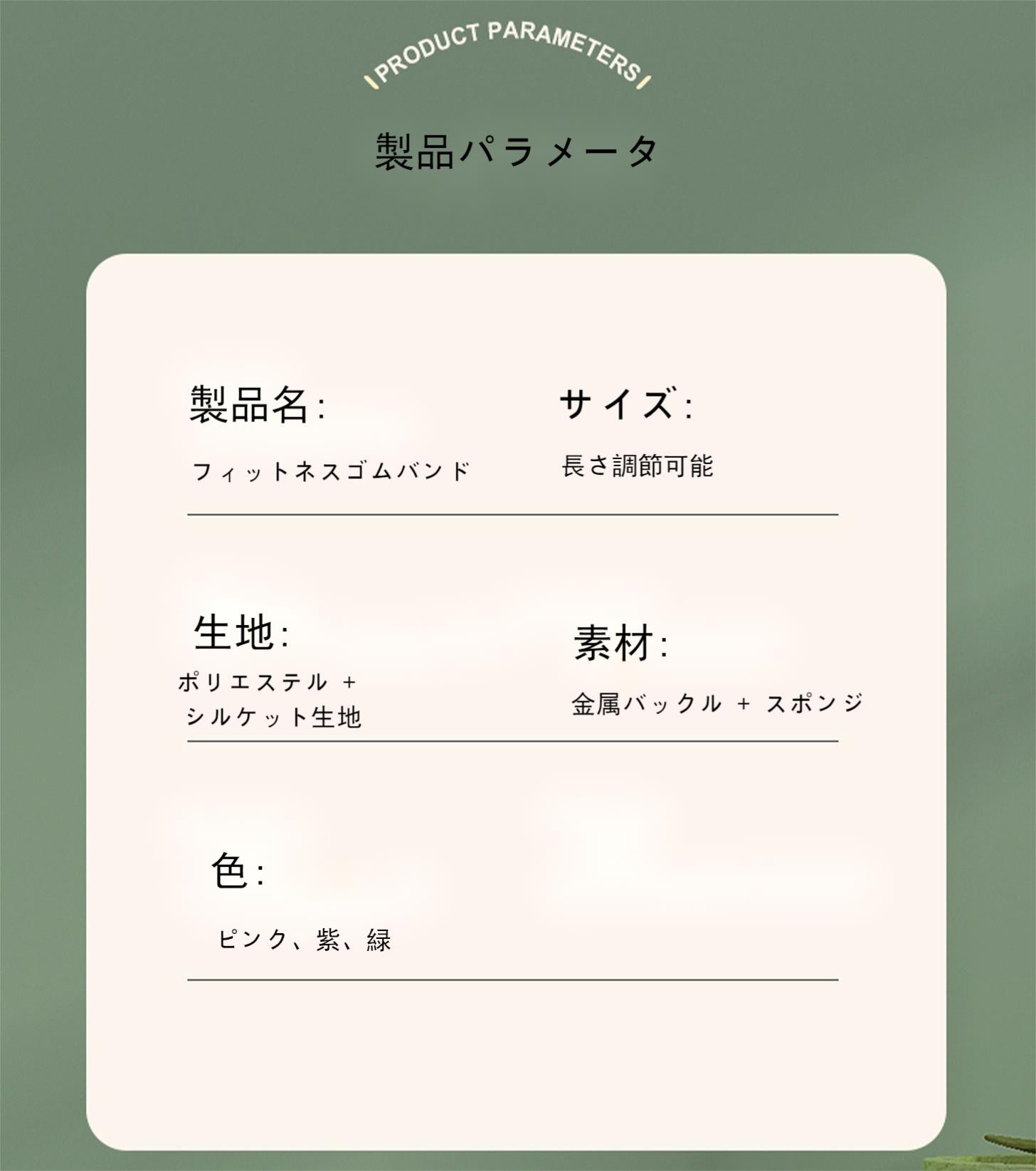 PRODUCT PARAMETERS

製品パラメータ

製品名:

フィットネスゴムバンド

サイズ:

長さ調節可能

生地:

ポリエステル +
シルケット生地

素材:

金属バックル + スポンジ

色:

ピンク、紫、緑